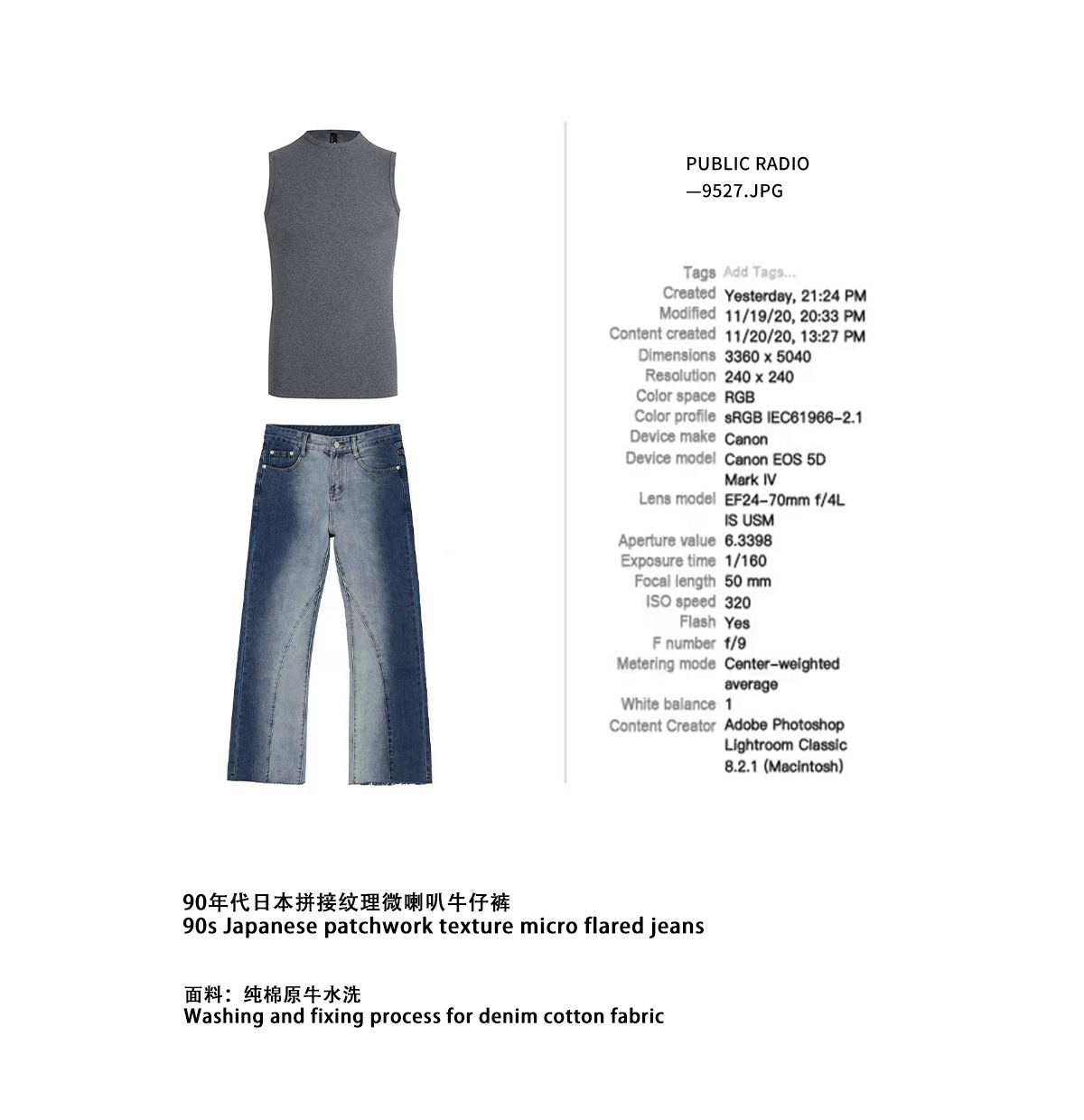 PUBLIC RADIO
—9527.JPG

Tags Add Tags...
Created Yesterday, 21:24 PM
Modified 11/19/20, 20:33 PM
Content created 11/20/20, 13:27 PM
Dimensions 3360 x 5040
Resolution 240 x 240
Color space RGB
Color profile sRGB IEC61966-2.1
Device make Canon
Device model Canon EOS 5D Mark IV
Lens model EF24-70mm f/4L IS USM
Aperture value 6.3398
Exposure time 1/160
Focal length 50 mm
ISO speed 320
Flash Yes
F number f/9
Metering mode Center-weighted average
White balance 1
Content Creator Adobe Photoshop Lightroom Classic 8.2.1 (Macintosh)

90年代日本拼接纹理微喇叭牛仔裤
90s Japanese patchwork texture micro flared jeans

面料：纯棉原牛水洗
Washing and fixing process for denim cotton fabric